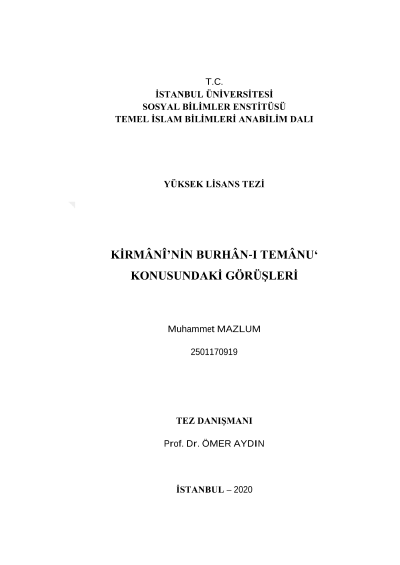 T.C.
İSTANBUL ÜNİVERSİTESİ
SOSYAL BİLİMLER ENSTİTÜSÜ
TEMEL İSLAM BİLİMLERİ ANABİLİM DALI

YÜKSEK LİSANS TEZİ

KİRMÂNÎ'NİN BURHÂN-I TEMÂNU'
KONUSUNDAKİ GÖRÜŞLERİ

Muhammet MAZLUM

2501170919

TEZ DANIŞMANI

Prof. Dr. ÖMER AYDIN

İSTANBUL – 2020